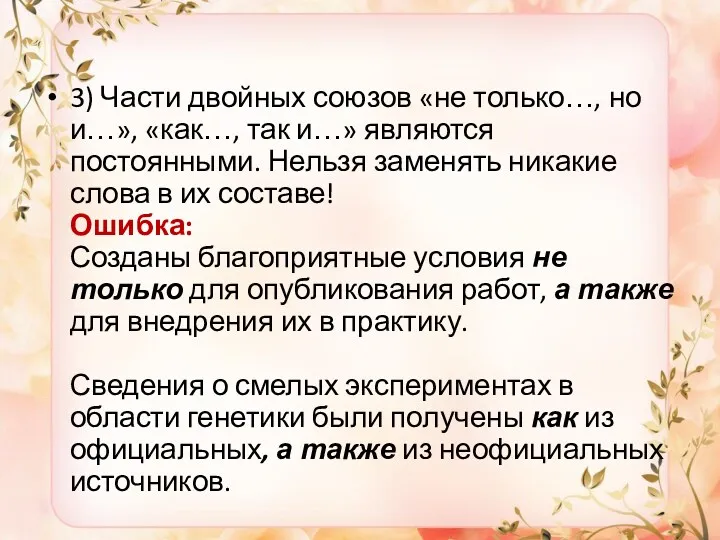 • 3) Части двойных союзов «не только…, но и…», «как…, так и…» являются постоянными. Нельзя заменять никакие слова в их составе!
Ошибка:
Созданы благоприятные условия не только для опубликования работ, а также для внедрения их в практику.

Сведения о смелых экспериментах в области генетики были получены как из официальных, а также из неофициальных источников.